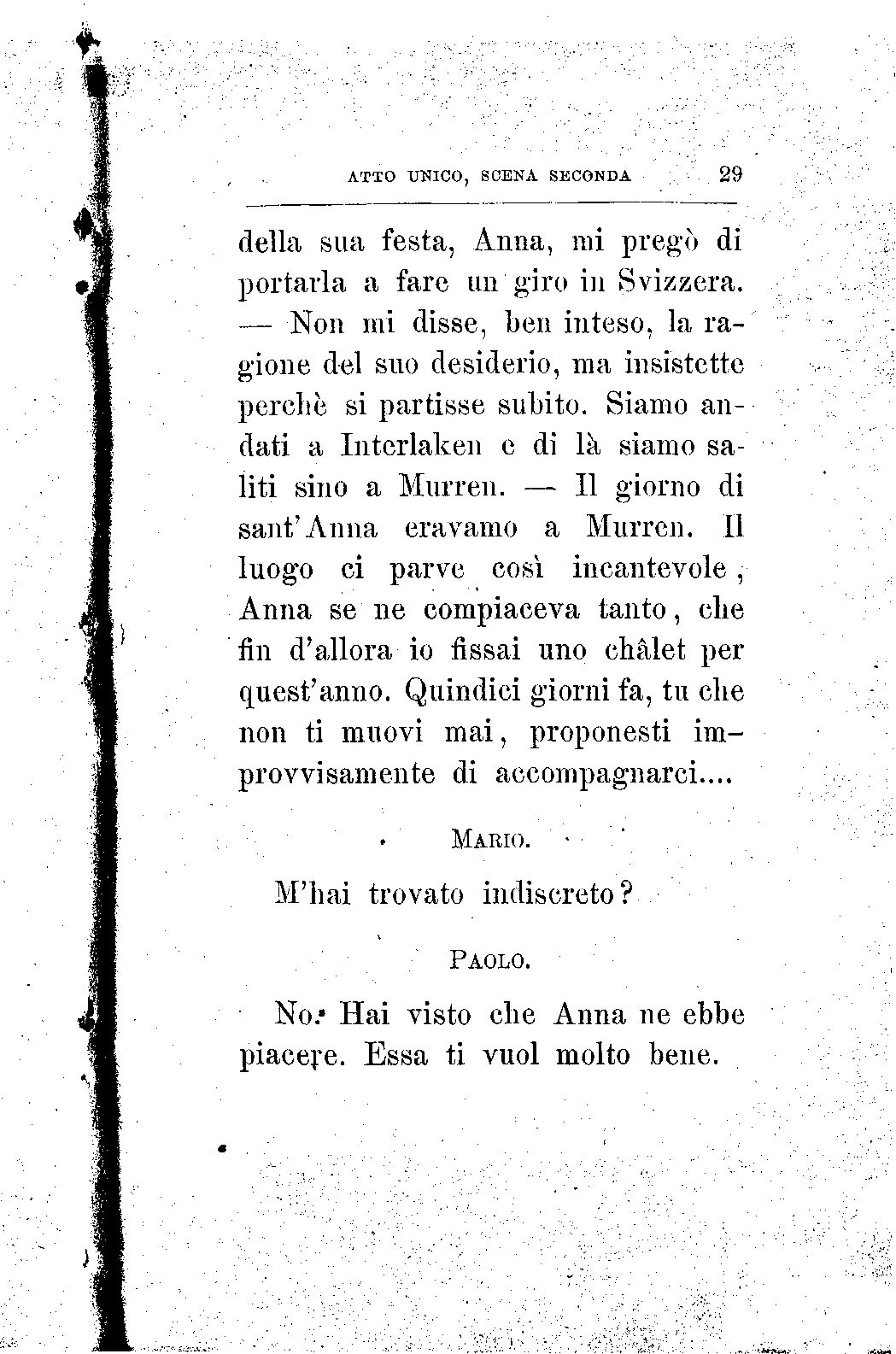 ATTO UNICO, SCENA SECONDA 29

della sua festa, Anna, mi pregò di portarla a fare un giro in Svizzera. — Non mi disse, ben inteso, la ragione del suo desiderio, ma insistette perchè si partisse subito. Siamo andati a Interlaken e di là siamo saliti sino a Murren. — Il giorno di sant'Anna eravamo a Murren. Il luogo ci parve così incantevole, Anna se ne compiaceva tanto, che fin d'allora io fissai uno châlet per quest'anno. Quindici giorni fa, tu che non ti muovi mai, proponesti improvvisamente di accompagnarci....

MARIO.

M'hai trovato indiscreto?

PAOLO.

No. Hai visto che Anna ne ebbe piacere. Essa ti vuol molto bene.